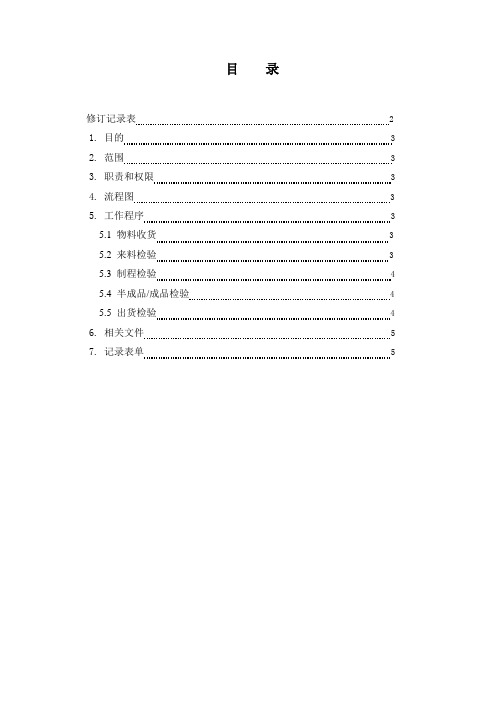 目　录

修订记录表 2
1. 目的 3
2. 范围 3
3. 职责和权限 3
4. 流程图 3
5. 工作程序 3
5.1 物料收货 3
5.2 来料检验 3
5.3 制程检验 4
5.4 半成品/成品检验 4
5.5 出货检验 4
6. 相关文件 5
7. 记录表单 5